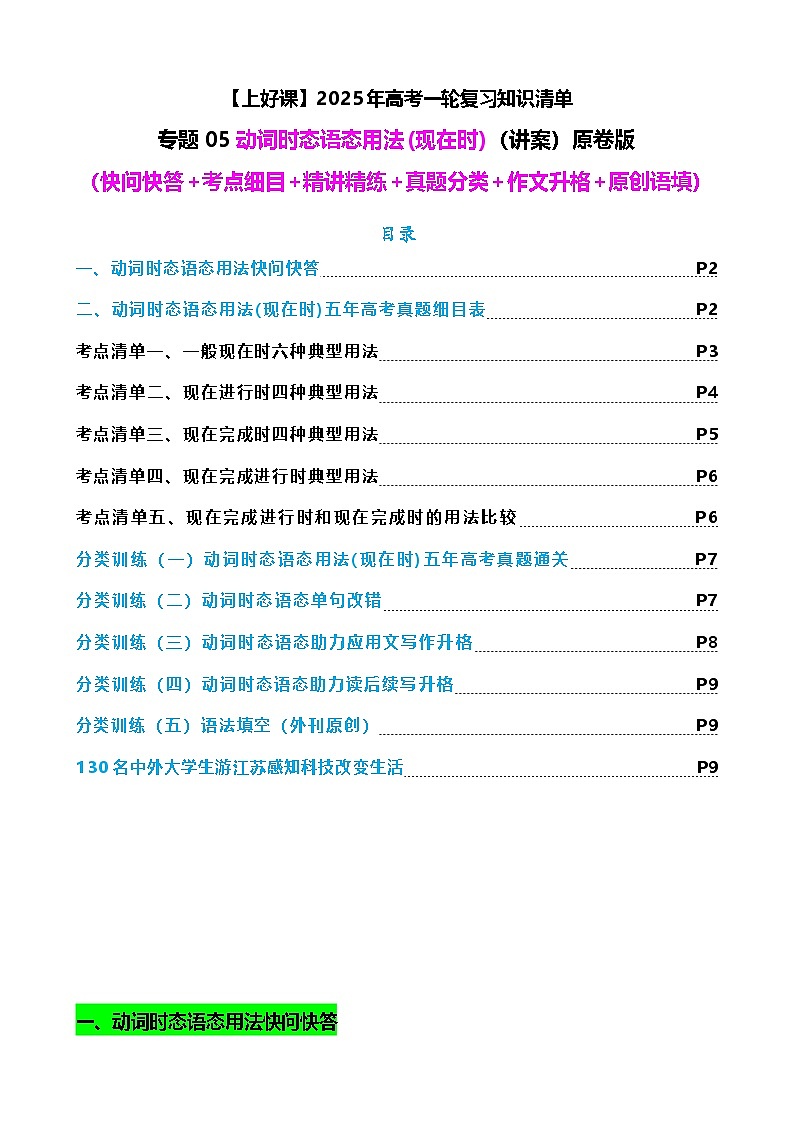 【上好课】2025年高考一轮复习知识清单

专题 05 动词时态语态用法(现在时)（讲案）原卷版

（快问快答+考点细目+精讲精练+真题分类+作文升格+原创语填）

目录

一、动词时态语态用法快问快答 P2

二、动词时态语态用法(现在时)五年高考真题细目表 P2

考点清单一、一般现在时六种典型用法 P3

考点清单二、现在进行时四种典型用法 P4

考点清单三、现在完成时四种典型用法 P5

考点清单四、现在完成进行时典型用法 P6

考点清单五、现在完成进行时和现在完成时的用法比较 P6

分类训练（一）动词时态语态用法(现在时)五年高考真题通关 P7

分类训练（二）动词时态语态单句改错 P7

分类训练（三）动词时态语态助力应用文写作升格 P8

分类训练（四）动词时态语态助力读后续写升格 P9

分类训练（五）语法填空（外刊原创） P9

130名中外大学生游江苏感知科技改变生活 P9

一、动词时态语态用法快问快答